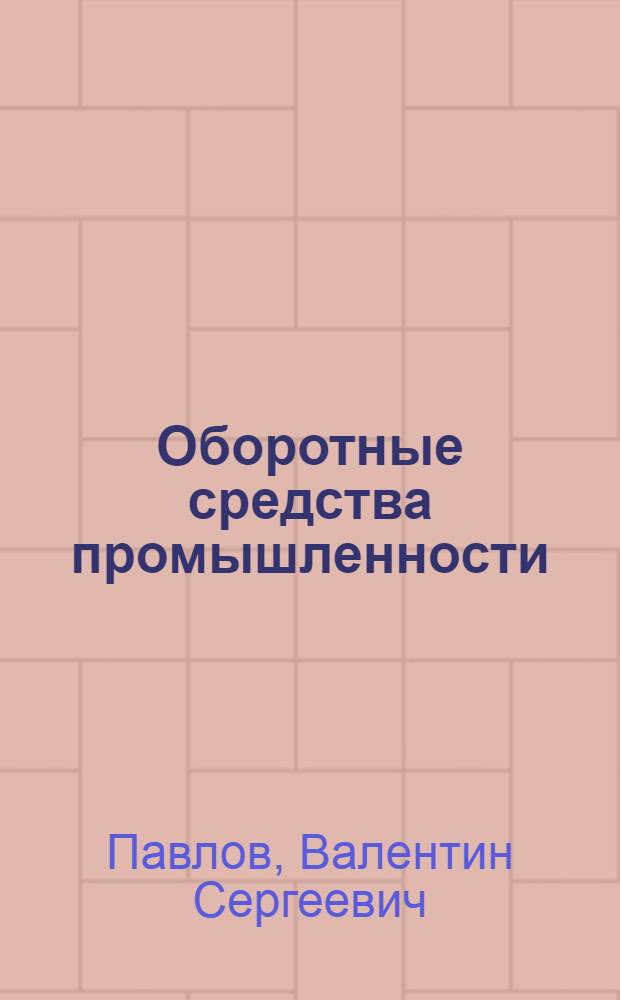 Оборотные средства промышленности

Павлов, Валентин Сергеевич